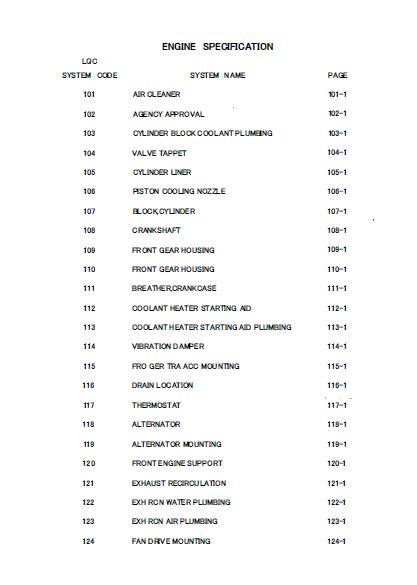 ENGINE SPECIFICATION

| LQC SYSTEM CODE | SYSTEM NAME | PAGE |
|---|---|---|
| 101 | AIR CLEANER | 101-1 |
| 102 | AGENCY APPROVAL | 102-1 |
| 103 | CYLINDER BLOCK COOLANT PLUMBING | 103-1 |
| 104 | VALVE TAPPET | 104-1 |
| 105 | CYLINDER LINER | 105-1 |
| 106 | PISTON COOLING NOZZLE | 106-1 |
| 107 | BLOCK,CYLINDER | 107-1 |
| 108 | CRANKSHAFT | 108-1 |
| 109 | FRONT GEAR HOUSING | 109-1 |
| 110 | FRONT GEAR HOUSING | 110-1 |
| 111 | BREATHER,CRANKCASE | 111-1 |
| 112 | COOLANT HEATER STARTING AID | 112-1 |
| 113 | COOLANT HEATER STARTING AID PLUMBING | 113-1 |
| 114 | VIBRATION DAMPER | 114-1 |
| 115 | FRO GER TRA ACC MOUNTING | 115-1 |
| 116 | DRAIN LOCATION | 116-1 |
| 117 | THERMOSTAT | 117-1 |
| 118 | ALTERNATOR | 118-1 |
| 119 | ALTERNATOR MOUNTING | 119-1 |
| 120 | FRONT ENGINE SUPPORT | 120-1 |
| 121 | EXHAUST RECIRCULATION | 121-1 |
| 122 | EXH RCN WATER PLUMBING | 122-1 |
| 123 | EXH RCN AIR PLUMBING | 123-1 |
| 124 | FAN DRIVE MOUNTING | 124-1 |